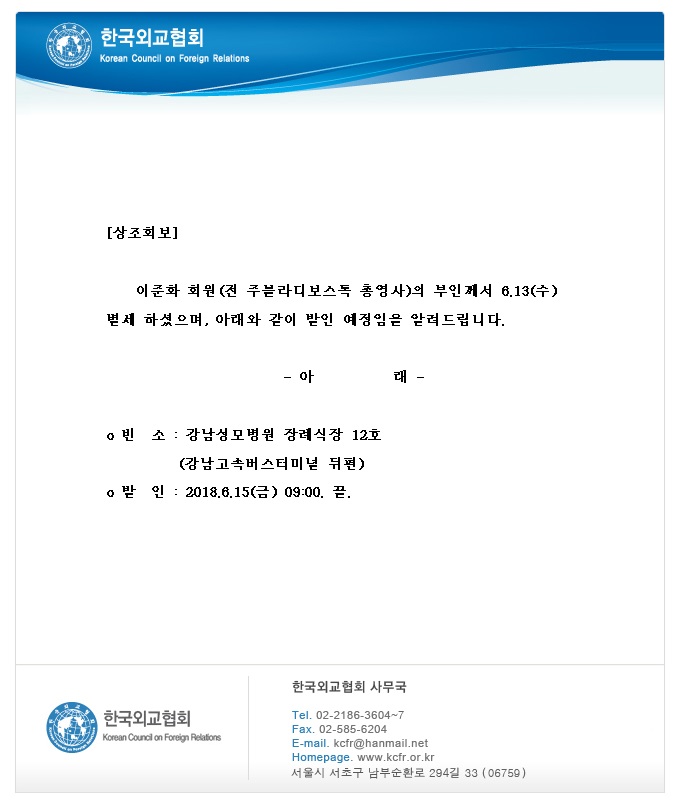 한국외교협회
Korean Council on Foreign Relations

[상조회보]

이준화 회원(전 주블라디보스톡 총영사)의 부인께서 6.13(수) 별세 하셨으며, 아래와 같이 발인 예정임을 알려드립니다.

- 아 래 -

o 빈 소 : 강남성모병원 장례식장 12호
(강남고속버스터미널 뒤편)
o 발 인 : 2018.6.15(금) 09:00. 끝.

한국외교협회
Korean Council on Foreign Relations

한국외교협회 사무국

Tel. 02-2186-3604~7
Fax. 02-585-6204
E-mail. kcfr@hanmail.net
Homepage. www.kcfr.or.kr
서울시 서초구 남부순환로 294길 33 (06759)